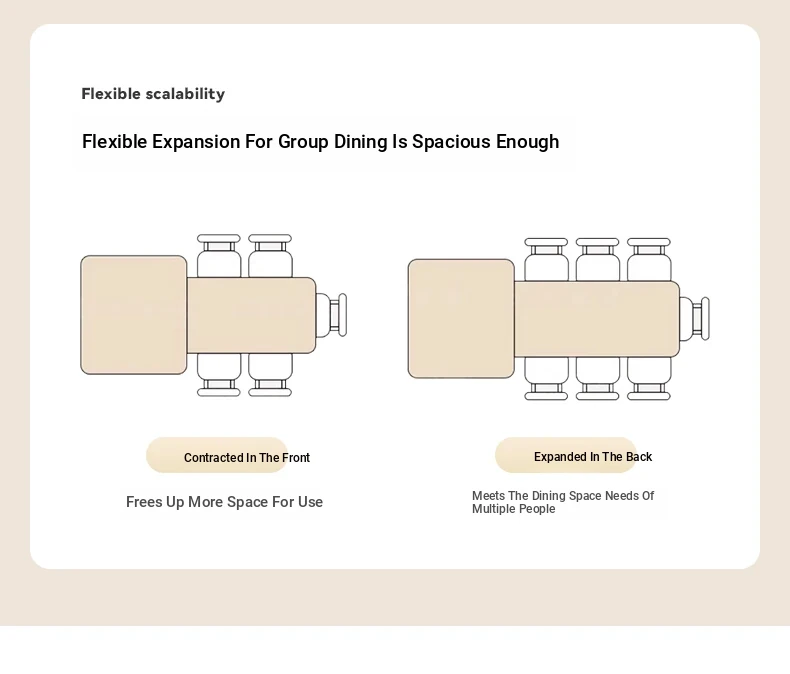 Flexible scalability

Flexible Expansion For Group Dining Is Spacious Enough

Contracted In The Front

Frees Up More Space For Use

Expanded In The Back

Meets The Dining Space Needs Of Multiple People